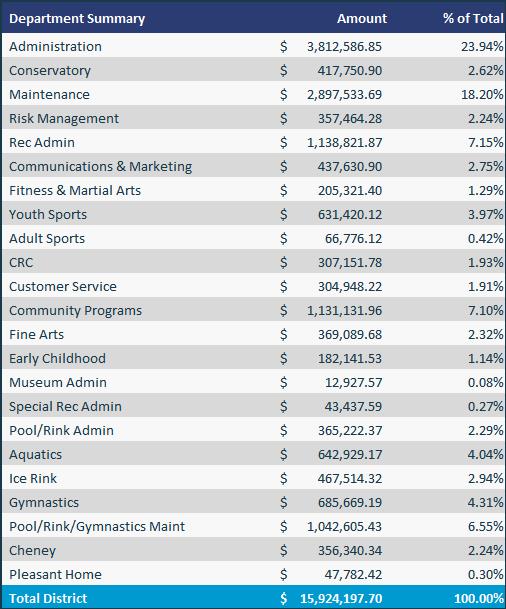 | Department Summary | Amount | % of Total |
|---|---|---|
| Administration | \$ 3,812,586.85 | 23.94% |
| Conservatory | \$ 417,750.90 | 2.62% |
| Maintenance | \$ 2,897,533.69 | 18.20% |
| Risk Management | \$ 357,464.28 | 2.24% |
| Rec Admin | \$ 1,138,821.87 | 7.15% |
| Communications & Marketing | \$ 437,630.90 | 2.75% |
| Fitness & Martial Arts | \$ 205,321.40 | 1.29% |
| Youth Sports | \$ 631,420.12 | 3.97% |
| Adult Sports | \$ 66,776.12 | 0.42% |
| CRC | \$ 307,151.78 | 1.93% |
| Customer Service | \$ 304,948.22 | 1.91% |
| Community Programs | \$ 1,131,131.96 | 7.10% |
| Fine Arts | \$ 369,089.68 | 2.32% |
| Early Childhood | \$ 182,141.53 | 1.14% |
| Museum Admin | \$ 12,927.57 | 0.08% |
| Special Rec Admin | \$ 43,437.59 | 0.27% |
| Pool/Rink Admin | \$ 365,222.37 | 2.29% |
| Aquatics | \$ 642,929.17 | 4.04% |
| Ice Rink | \$ 467,514.32 | 2.94% |
| Gymnastics | \$ 685,669.19 | 4.31% |
| Pool/Rink/Gymnastics Maint | \$ 1,042,605.43 | 6.55% |
| Cheney | \$ 356,340.34 | 2.24% |
| Pleasant Home | \$ 47,782.42 | 0.30% |
| Total District | \$ 15,924,197.70 | 100.00% |